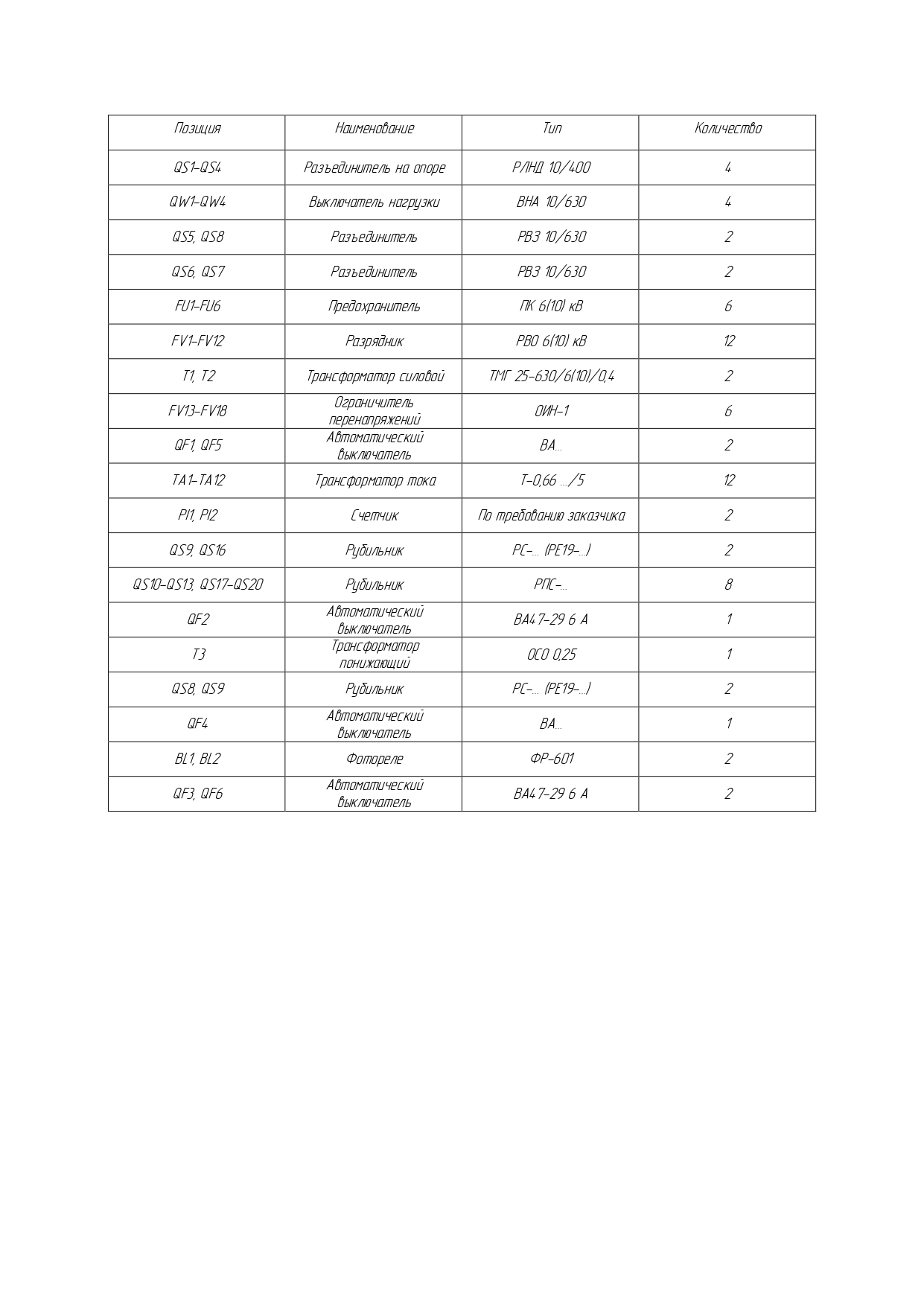 | Позиция | Наименование | Тип | Количество |
|---|---|---|---|
| QS1–QS4 | Разъединитель на опоре | РЛНД 10/400 | 4 |
| QW1–QW4 | Выключатель нагрузки | ВНА 10/630 | 4 |
| QS5, QS8 | Разъединитель | РВЗ 10/630 | 2 |
| QS6, QS7 | Разъединитель | РВЗ 10/630 | 2 |
| FU1–FU6 | Предохранитель | ПК 6(10) кВ | 6 |
| FV1–FV12 | Разрядник | РВО 6(10) кВ | 12 |
| T1, T2 | Трансформатор силовой | ТМГ 25–630/6(10)/0,4 | 2 |
| FV13–FV18 | Ограничитель перенапряжений | ОИН–1 | 6 |
| QF1, QF5 | Автоматический выключатель | ВА... | 2 |
| TA1–TA12 | Трансформатор тока | Т–0,66 .../5 | 12 |
| PI1, PI2 | Счетчик | По требованию заказчика | 2 |
| QS9, QS16 | Рубильник | РС–... (РЕ19–...) | 2 |
| QS10–QS13, QS17–QS20 | Рубильник | РПС–... | 8 |
| QF2 | Автоматический выключатель | ВА47–29 6 А | 1 |
| T3 | Трансформатор понижающий | ОСО 0,25 | 1 |
| QS8, QS9 | Рубильник | РС–... (РЕ19–...) | 2 |
| QF4 | Автоматический выключатель | ВА... | 1 |
| BL1, BL2 | Фотореле | ФР–601 | 2 |
| QF3, QF6 | Автоматический выключатель | ВА47–29 6 А | 2 |